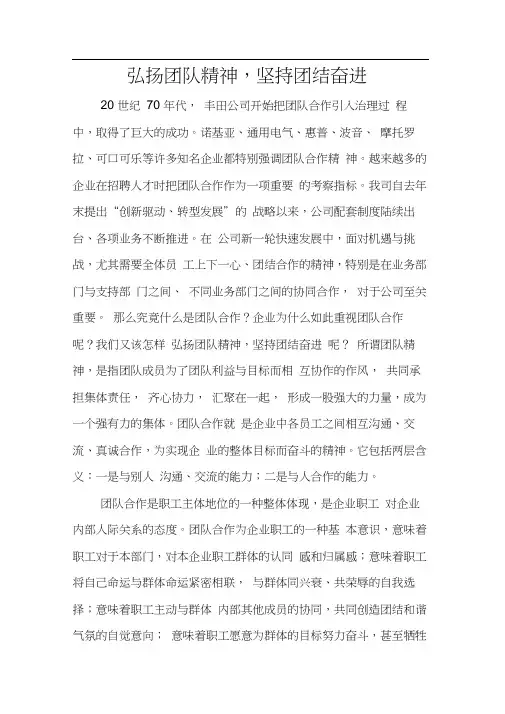 弘扬团队精神，坚持团结奋进

20 世纪 70 年代， 丰田公司开始把团队合作引入治理过 程中，取得了巨大的成功。诺基亚、通用电气、惠普、波音、 摩托罗拉、可口可乐等许多知名企业都特别强调团队合作精 神。越来越多的企业在招聘人才时把团队合作作为一项重要 的考察指标。我司自去年末提出“创新驱动、转型发展”的 战略以来，公司配套制度陆续出台、各项业务不断推进。在 公司新一轮快速发展中，面对机遇与挑战，尤其需要全体员 工上下一心、团结合作的精神，特别是在业务部门与支持部 门之间、 不同业务部门之间的协同合作， 对于公司至关重要。 那么究竟什么是团队合作？企业为什么如此重视团队合作呢？我们又该怎样 弘扬团队精神，坚持团结奋进 呢？ 所谓团队精神，是指团队成员为了团队利益与目标而相 互协作的作风， 共同承担集体责任， 齐心协力， 汇聚在一起， 形成一股强大的力量，成为一个强有力的集体。团队合作就 是企业中各员工之间相互沟通、交流、真诚合作，为实现企 业的整体目标而奋斗的精神。它包括两层含义：一是与别人 沟通、交流的能力；二是与人合作的能力。

团队合作是职工主体地位的一种整体体现，是企业职工 对企业内部人际关系的态度。团队合作为企业职工的一种基 本意识，意味着职工对于本部门，对本企业职工群体的认同 感和归属感；意味着职工将自己命运与群体命运紧密相联， 与群体同兴衰、共荣辱的自我选择；意味着职工主动与群体 内部其他成员的协同，共同创造团结和谐气氛的自觉意向； 意味着职工愿意为群体的目标努力奋斗，甚至牺牲